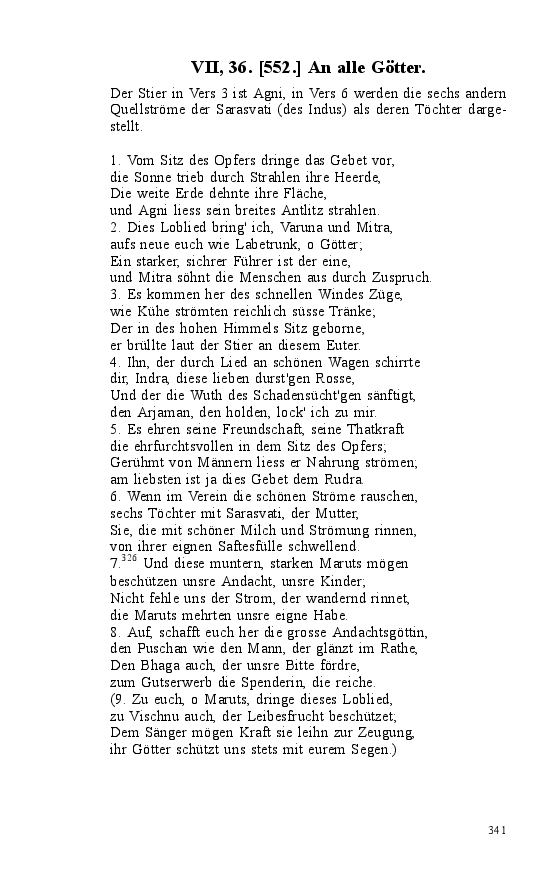 VII, 36. [552.] An alle Götter.

Der Stier in Vers 3 ist Agni, in Vers 6 werden die sechs andern Quellströme der Sarasvati (des Indus) als deren Töchter dargestellt.

1. Vom Sitz des Opfers dringe das Gebet vor,
die Sonne trieb durch Strahlen ihre Heerde,
Die weite Erde dehnte ihre Fläche,
und Agni liess sein breites Antlitz strahlen.
2. Dies Loblied bring' ich, Varuna und Mitra,
aufs neue euch wie Labetrunk, o Götter;
Ein starker, sichrer Führer ist der eine,
und Mitra söhnt die Menschen aus durch Zuspruch.
3. Es kommen her des schnellen Windes Züge,
wie Kühe strömten reichlich süsse Tränke;
Der in des hohen Himmels Sitz geborne,
er brüllte laut der Stier an diesem Euter.
4. Ihn, der durch Lied an schönen Wagen schirrte
dir, Indra, diese lieben durst'gen Rosse,
Und der die Wuth des Schadensücht'gen sänftigt,
den Arjaman, den holden, lock' ich zu mir.
5. Es ehren seine Freundschaft, seine Thatkraft
die ehrfurchtsvollen in dem Sitz des Opfers;
Gerühmt von Männern liess er Nahrung strömen;
am liebsten ist ja dies Gebet dem Rudra.
6. Wenn im Verein die schönen Ströme rauschen,
sechs Töchter mit Sarasvati, der Mutter,
Sie, die mit schöner Milch und Strömung rinnen,
von ihrer eignen Saftesfülle schwellend.
7.$^{326}$ Und diese muntern, starken Maruts mögen
beschützen unsre Andacht, unsre Kinder;
Nicht fehle uns der Strom, der wandernd rinnet,
die Maruts mehrten unsre eigne Habe.
8. Auf, schafft euch her die grosse Andachtsgöttin,
den Puschan wie den Mann, der glänzt im Rathe,
Den Bhaga auch, der unsre Bitte fördre,
zum Gutserwerb die Spenderin, die reiche.
(9. Zu euch, o Maruts, dringe dieses Loblied,
zu Vischnu auch, der Leibesfrucht beschützet;
Dem Sänger mögen Kraft sie leihn zur Zeugung,
ihr Götter schützt uns stets mit eurem Segen.)

341